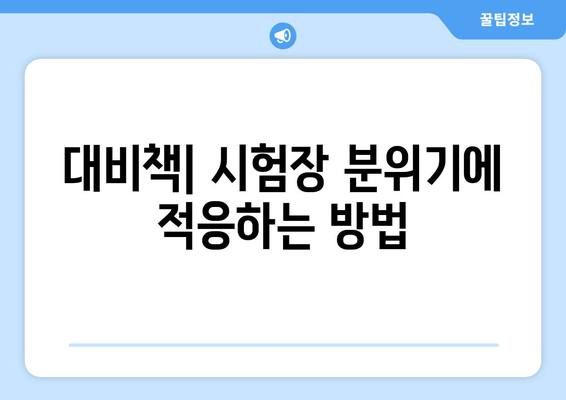 꿀팁정보

대비책| 시험장 분위기에 적응하는 방법